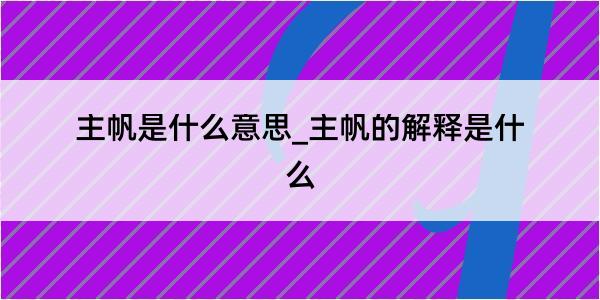 主帆是什么意思_主帆的解释是什么